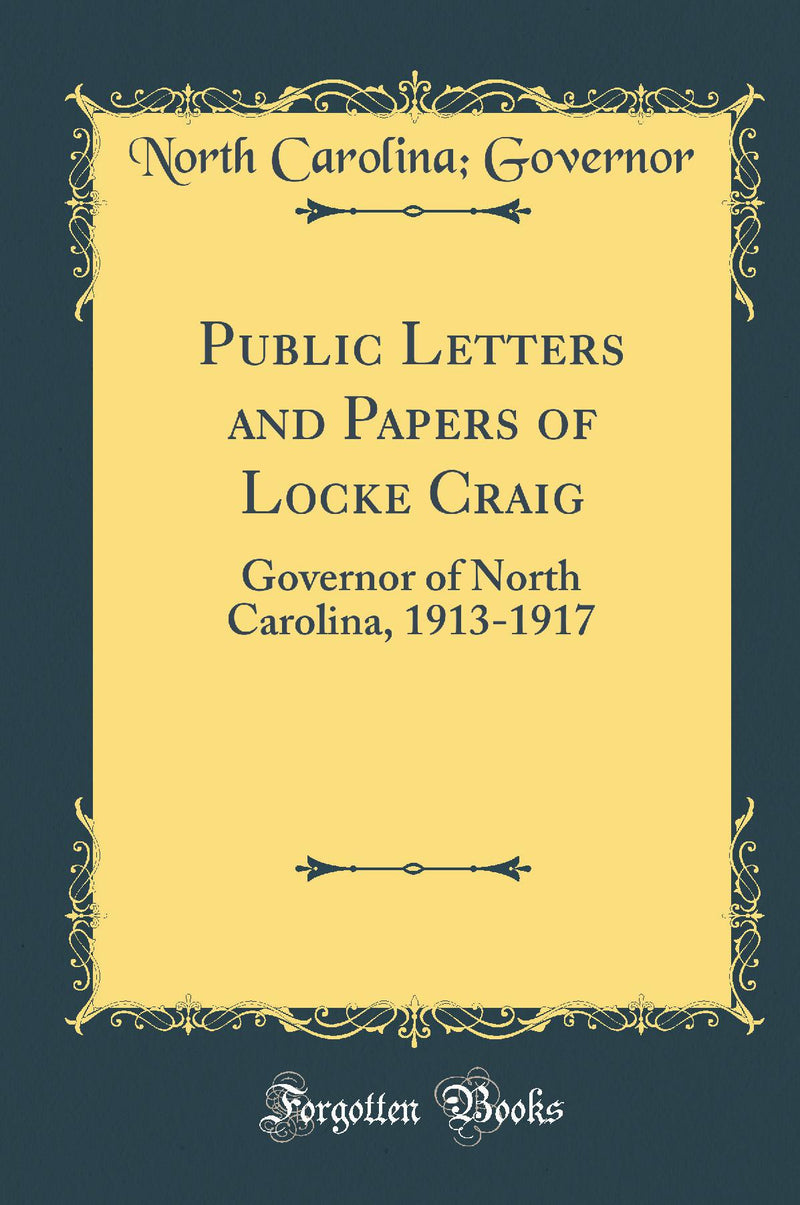 North Carolina; Governor

Public Letters and Papers of Locke Craig

Governor of North Carolina, 1913-1917

Forgotten Books